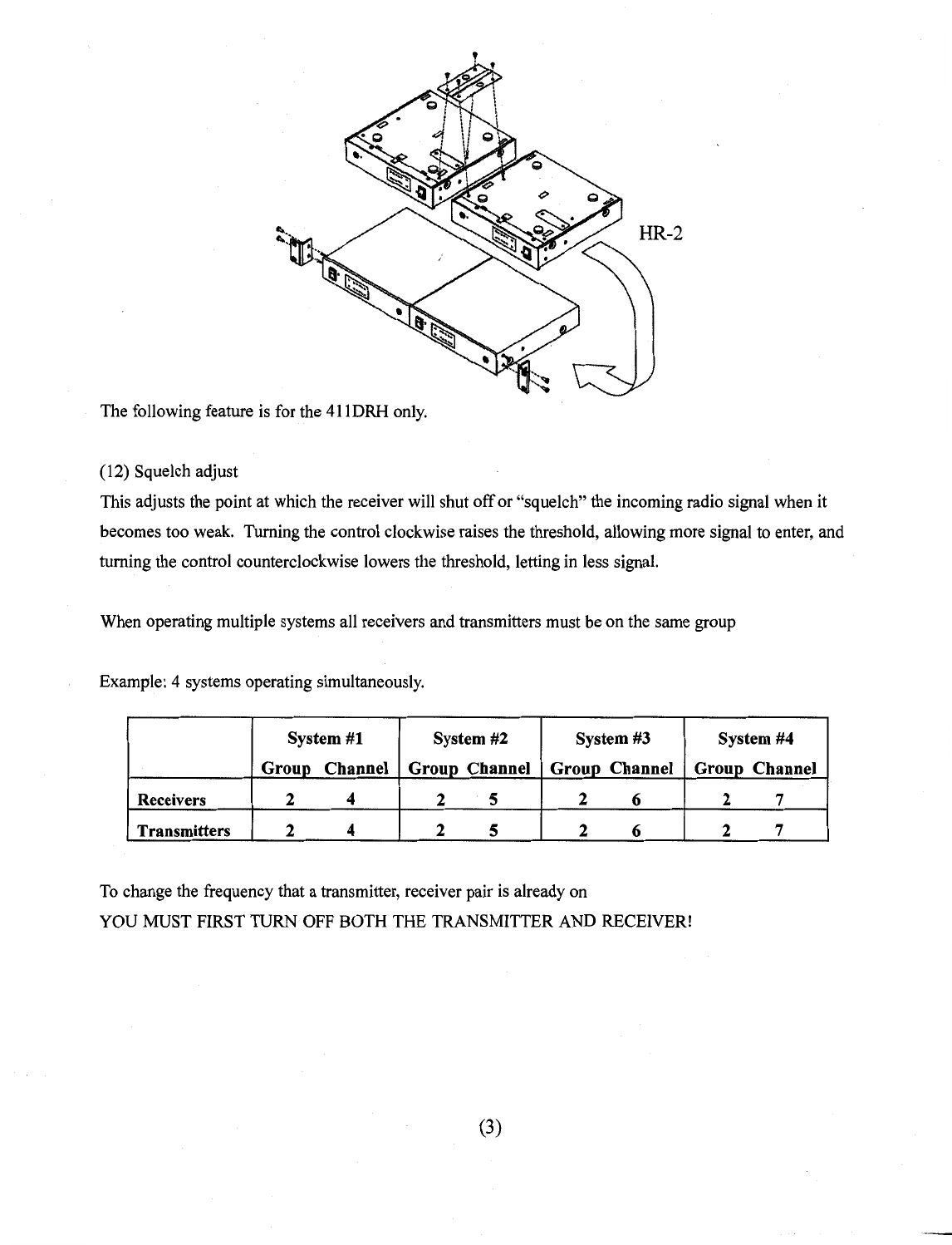 HR-2

The following feature is for the 411DRH only.

(12) Squelch adjust

This adjusts the point at which the receiver will shut off or "squelch" the incoming radio signal when it becomes too weak. Turning the control clockwise raises the threshold, allowing more signal to enter, and turning the control counterclockwise lowers the threshold, letting in less signal.

When operating multiple systems all receivers and transmitters must be on the same group

Example: 4 systems operating simultaneously.

| | System #1 Group Channel | System #2 Group Channel | System #3 Group Channel | System #4 Group Channel |
|---|---|---|---|---|
| Receivers | 2 4 | 2 5 | 2 6 | 2 7 |
| Transmitters | 2 4 | 2 5 | 2 6 | 2 7 |

To change the frequency that a transmitter, receiver pair is already on
YOU MUST FIRST TURN OFF BOTH THE TRANSMITTER AND RECEIVER!

(3)